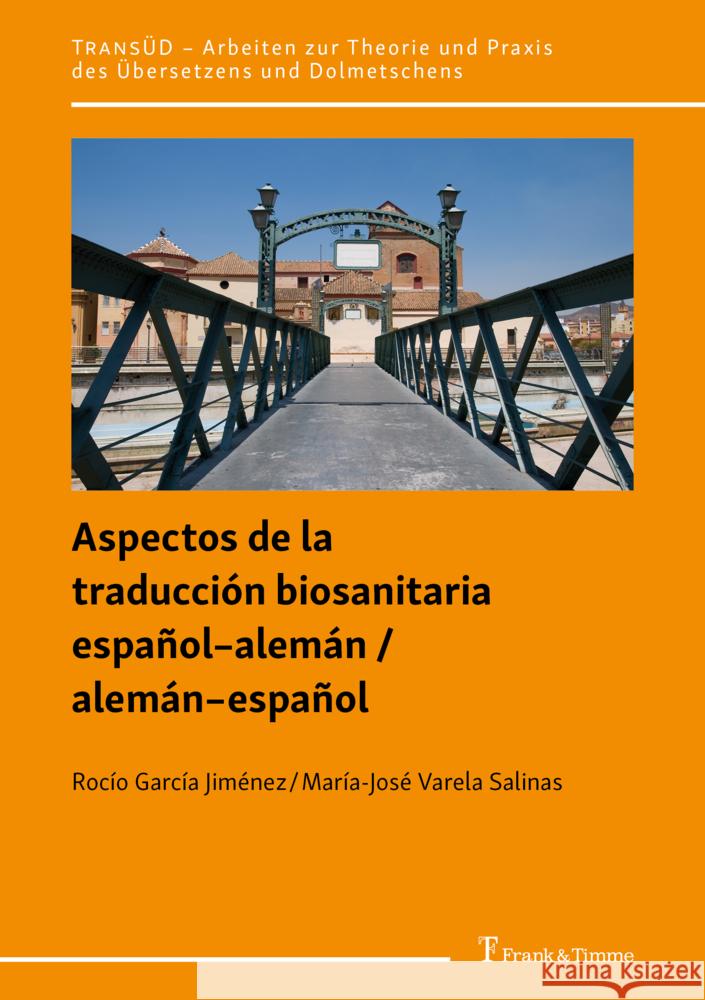 TRANSÜD – Arbeiten zur Theorie und Praxis des Übersetzens und Dolmetschens

Aspectos de la traducción biosanitaria español–alemán / alemán–español

Rocío García Jiménez / María-José Varela Salinas

Frank & Timme